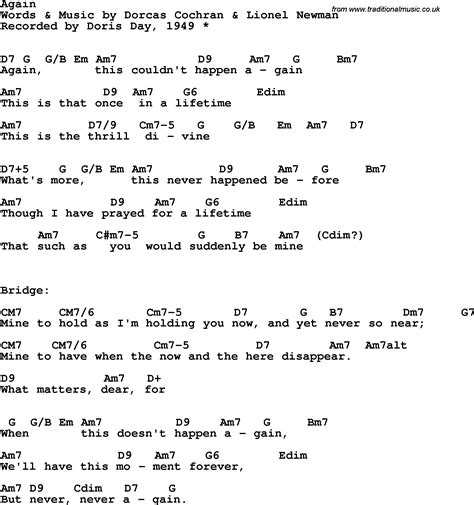 Again
Words & Music by Dorcas Cochran & Lionel Newman
Recorded by Doris Day, 1949 *

from www.traditionalmusic.co.uk

D7 G G/B Em Am7 D9 Am7 G Bm7
Again, this couldn't happen a - gain

Am7 D9 Am7 G6 Edim
This is that once in a lifetime

Am7 D7/9 Cm7-5 G G/B Em Am7 D7
This is the thrill di - vine

D7+5 G G/B Em Am7 D9 Am7 G Bm7
What's more, this never happened be - fore

Am7 D9 Am7 G6 Edim
Though I have prayed for a lifetime

Am7 C#m7-5 G B7 Am7 (Cdim?)
That such as you would suddenly be mine

Bridge:

CM7 CM7/6 Cm7-5 D7 G B7 Dm7 G7
Mine to hold as I'm holding you now, and yet never so near;

CM7 CM7/6 Cm7-5 D7 Am7 Am7alt
Mine to have when the now and the here disappear.

D9 Am7 D+
What matters, dear, for

G G/B Em Am7 D9 Am7 G Bm7
When this doesn't happen a - gain,

Am7 D9 Am7 G6 Edim
We'll have this mo - ment forever,

Am7 D9 Cdim D7 G
But never, never a - gain.